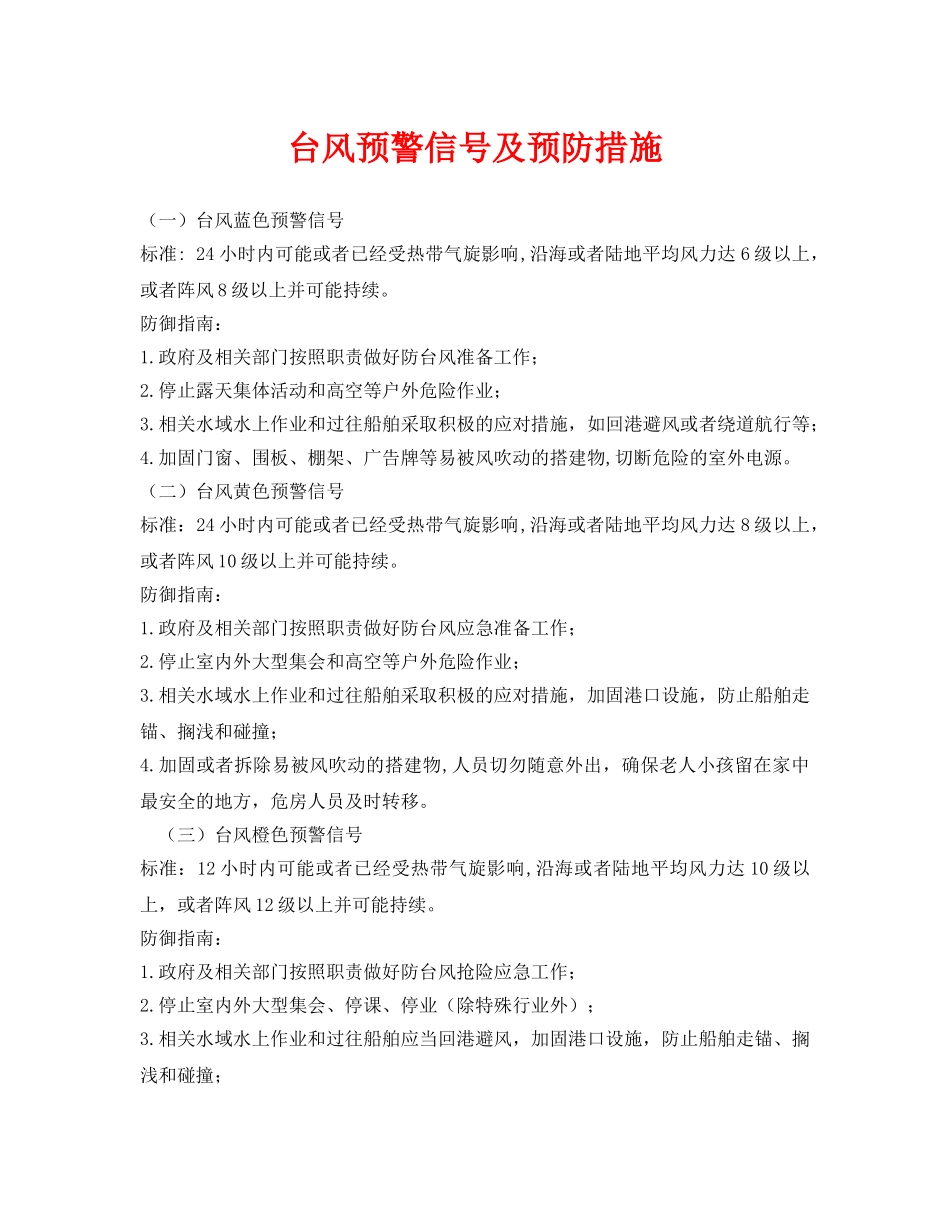 台风预警信号及预防措施

（一）台风蓝色预警信号

标准: 24 小时内可能或者已经受热带气旋影响,沿海或者陆地平均风力达 6 级以上，或者阵风 8 级以上并可能持续。

防御指南：

1.政府及相关部门按照职责做好防台风准备工作；

2.停止露天集体活动和高空等户外危险作业；

3.相关水域水上作业和过往船舶采取积极的应对措施，如回港避风或者绕道航行等；

4.加固门窗、围板、棚架、广告牌等易被风吹动的搭建物,切断危险的室外电源。

（二）台风黄色预警信号

标准：24 小时内可能或者已经受热带气旋影响,沿海或者陆地平均风力达 8 级以上，或者阵风 10 级以上并可能持续。

防御指南：

1.政府及相关部门按照职责做好防台风应急准备工作；

2.停止室内外大型集会和高空等户外危险作业；

3.相关水域水上作业和过往船舶采取积极的应对措施，加固港口设施，防止船舶走锚、搁浅和碰撞；

4.加固或者拆除易被风吹动的搭建物,人员切勿随意外出，确保老人小孩留在家中最安全的地方，危房人员及时转移。

（三）台风橙色预警信号

标准：12 小时内可能或者已经受热带气旋影响,沿海或者陆地平均风力达 10 级以上，或者阵风 12 级以上并可能持续。

防御指南：

1.政府及相关部门按照职责做好防台风抢险应急工作；

2.停止室内外大型集会、停课、停业（除特殊行业外）；

3.相关水域水上作业和过往船舶应当回港避风，加固港口设施，防止船舶走锚、搁浅和碰撞；